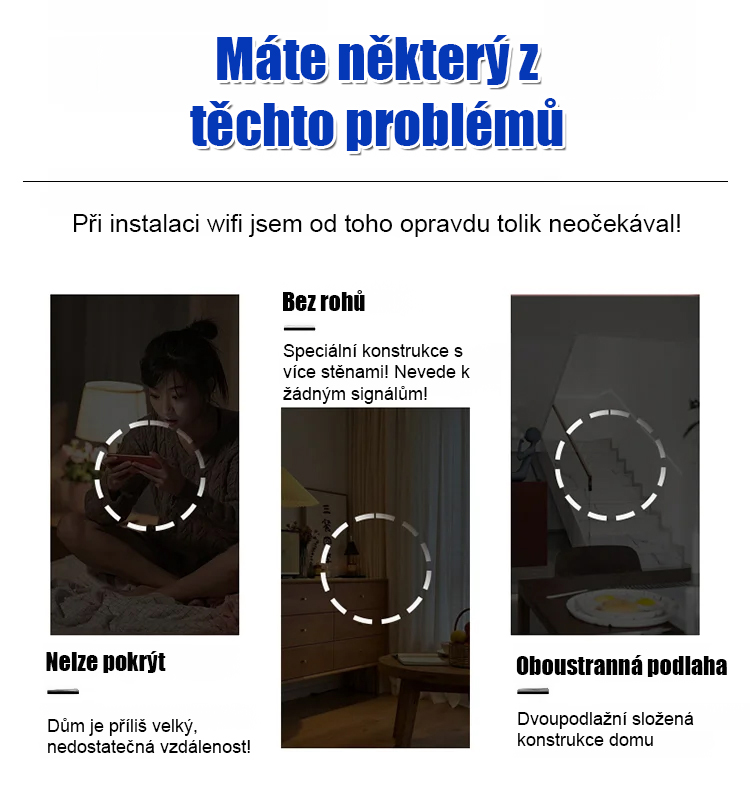 Máte některý z těchto problémů

Při instalaci wifi jsem od toho opravdu tolik neočekával!

Nelze pokrýt

Dům je příliš velký, nedostatečná vzdálenost!

Bez rohů

Speciální konstrukce s více stěnami! Nevede k žádným signálům!

Oboustranná podlaha

Dvoupodlažní složená konstrukce domu